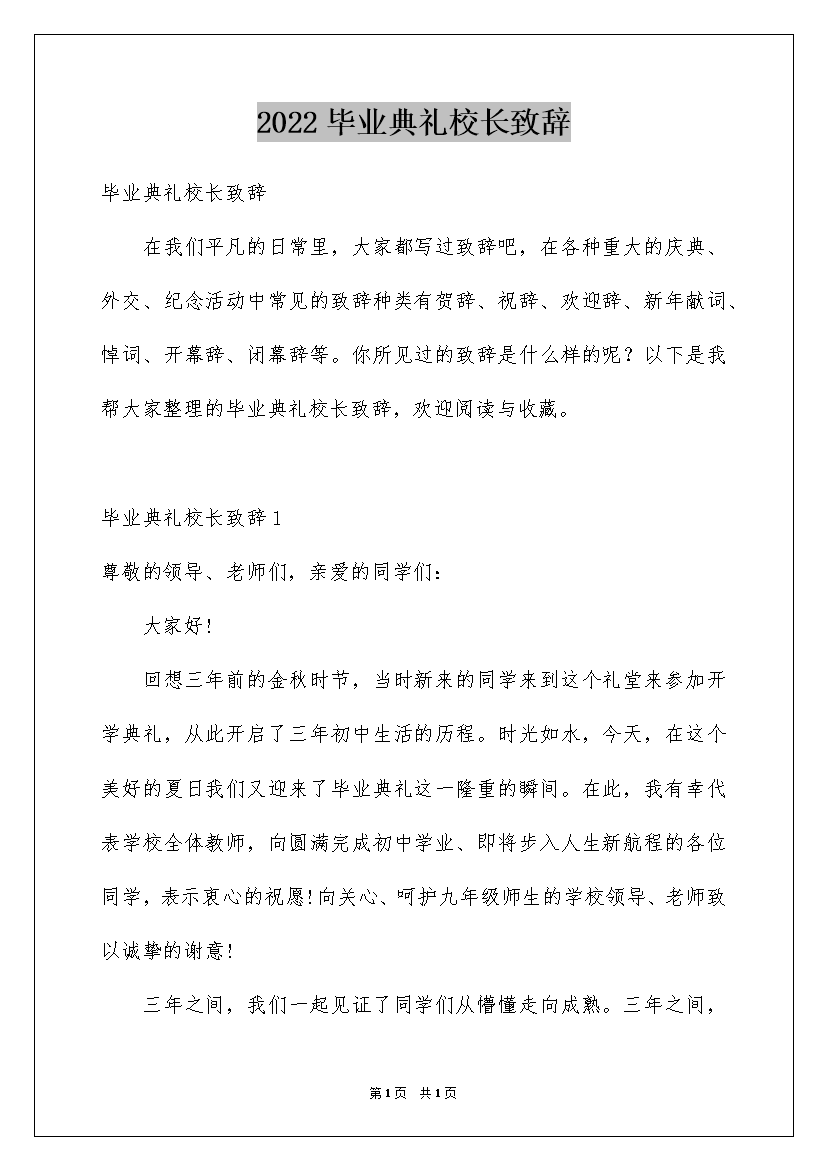 2022毕业典礼校长致辞

毕业典礼校长致辞

在我们平凡的日常里，大家都写过致辞吧，在各种重大的庆典、外交、纪念活动中常见的致辞种类有贺辞、祝辞、欢迎辞、新年献词、悼词、开幕辞、闭幕辞等。你所见过的致辞是什么样的呢？以下是我帮大家整理的毕业典礼校长致辞，欢迎阅读与收藏。

毕业典礼校长致辞1

尊敬的领导、老师们，亲爱的同学们：

大家好！

回想三年前的金秋时节，当时新来的同学来到这个礼堂来参加开学典礼，从此开启了三年初中生活的历程。时光如水，今天，在这个美好的夏日我们又迎来了毕业典礼这一隆重的瞬间。在此，我有幸代表学校全体教师，向圆满完成初中学业、即将步入人生新航程的各位同学，表示衷心的祝愿！向关心、呵护九年级师生的学校领导、老师致以诚挚的谢意！

三年之间，我们一起见证了同学们从懵懂走向成熟。三年之间，

第1页 共1页